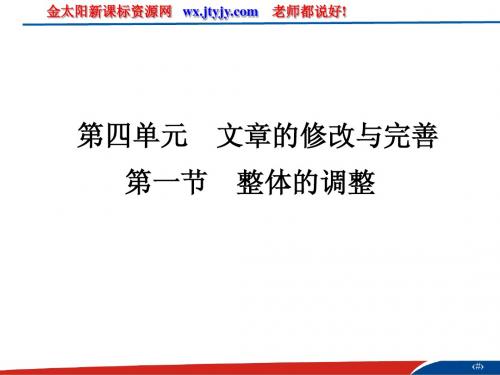 金太阳新课标资源网　wx.jtyjy.com　老师都说好！

第四单元　文章的修改与完善

第一节　整体的调整

‹#›